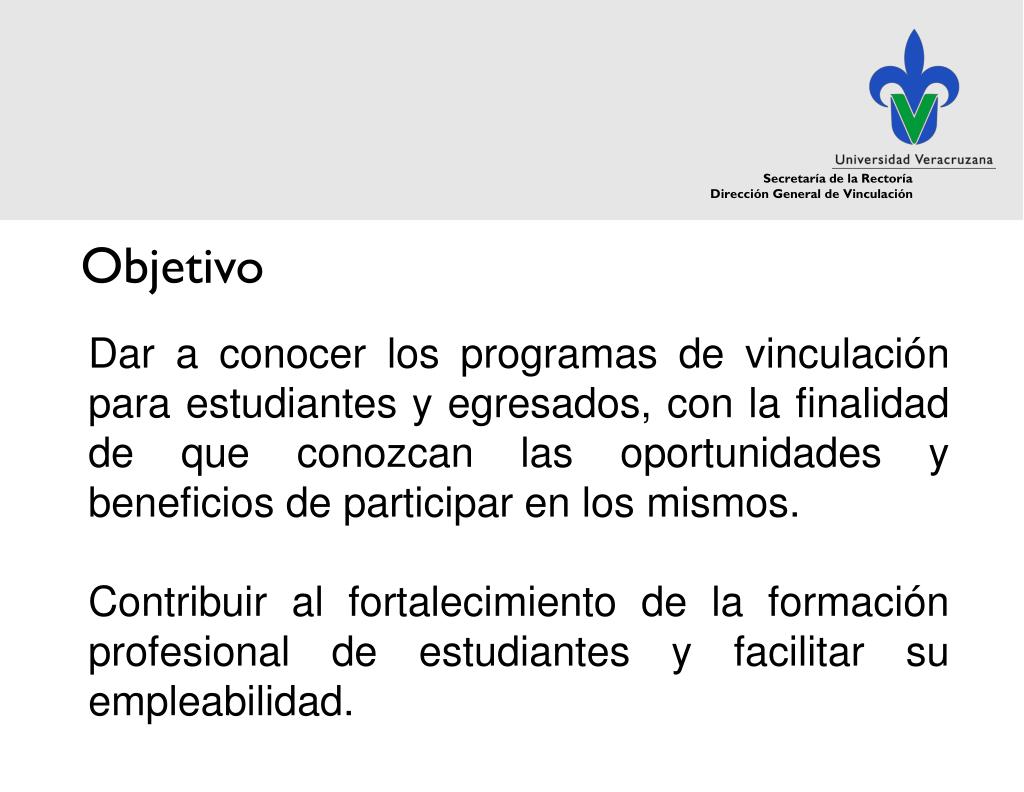 Universidad Veracruzana
Secretaría de la Rectoría
Dirección General de Vinculación

Objetivo

Dar a conocer los programas de vinculación para estudiantes y egresados, con la finalidad de que conozcan las oportunidades y beneficios de participar en los mismos.

Contribuir al fortalecimiento de la formación profesional de estudiantes y facilitar su empleabilidad.